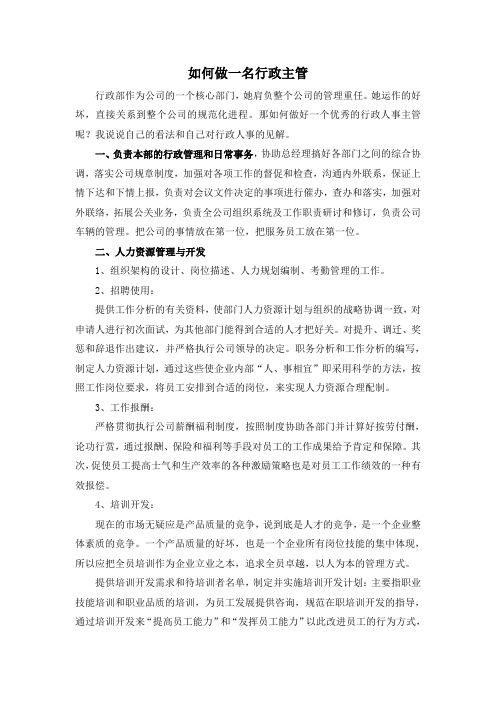 如何做一名行政主管

行政部作为公司的一个核心部门，她肩负整个公司的管理重任。她运作的好坏，直接关系到整个公司的规范化进程。那如何做好一个优秀的行政人事主管呢？我说说自己的看法和自己对行政人事的见解。

一、负责本部的行政管理和日常事务，协助总经理搞好各部门之间的综合协调，落实公司规章制度，加强对各项工作的督促和检查，沟通内外联系，保证上情下达和下情上报，负责对会议文件决定的事项进行催办，查办和落实，加强对外联络，拓展公关业务，负责全公司组织系统及工作职责研讨和修订，负责公司车辆的管理。把公司的事情放在第一位，把服务员工放在第一位。

二、人力资源管理与开发

1、组织架构的设计、岗位描述、人力规划编制、考勤管理的工作。

2、招聘使用：

提供工作分析的有关资料，使部门人力资源计划与组织的战略协调一致，对申请人进行初次面试，为其他部门能得到合适的人才把好关。对提升、调迁、奖惩和辞退作出建议，并严格执行公司领导的决定。职务分析和工作分析的编写，制定人力资源计划，通过这些使企业内部“人、事相宜”即采用科学的方法，按照工作岗位要求，将员工安排到合适的岗位，来实现人力资源合理配制。

3、工作报酬：

严格贯彻执行公司薪酬福利制度，按照制度协助各部门并计算好按劳付酬，论功行赏，通过报酬、保险和福利等手段对员工的工作成果给予肯定和保障。其次，促使员工提高士气和生产效率的各种激励策略也是对员工工作绩效的一种有效报偿。

4、培训开发：

现在的市场无疑应是产品质量的竞争，说到底是人才的竞争，是一个企业整体素质的竞争。一个产品质量的好坏，也是一个企业所有岗位技能的集中体现，所以应把全员培训作为企业立业之本，追求全员卓越，以人为本的管理方式。

提供培训开发需求和待培训者名单，制定并实施培训开发计划：主要指职业技能培训和职业品质的培训，为员工发展提供咨询，规范在职培训开发的指导，通过培训开发来“提高员工能力”和“发挥员工能力”以此改进员工的行为方式，